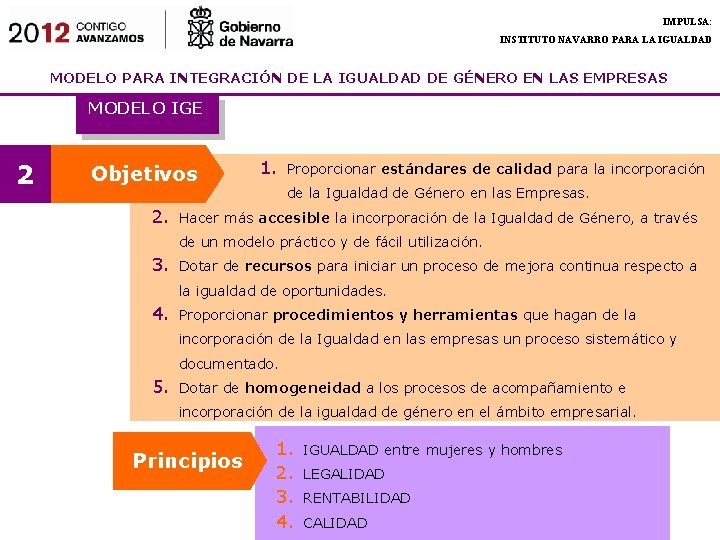 2012 CONTIGO AVANZAMOS

Gobierno de Navarra

IMPULSA:
INSTITUTO NAVARRO PARA LA IGUALDAD

MODELO PARA INTEGRACIÓN DE LA IGUALDAD DE GÉNERO EN LAS EMPRESAS

MODELO IGE

2 Objetivos

1. Proporcionar estándares de calidad para la incorporación de la Igualdad de Género en las Empresas.
2. Hacer más accesible la incorporación de la Igualdad de Género, a través de un modelo práctico y de fácil utilización.
3. Dotar de recursos para iniciar un proceso de mejora continua respecto a la igualdad de oportunidades.
4. Proporcionar procedimientos y herramientas que hagan de la incorporación de la Igualdad en las empresas un proceso sistemático y documentado.
5. Dotar de homogeneidad a los procesos de acompañamiento e incorporación de la igualdad de género en el ámbito empresarial.

Principios

1. IGUALDAD entre mujeres y hombres
2. LEGALIDAD
3. RENTABILIDAD
4. CALIDAD